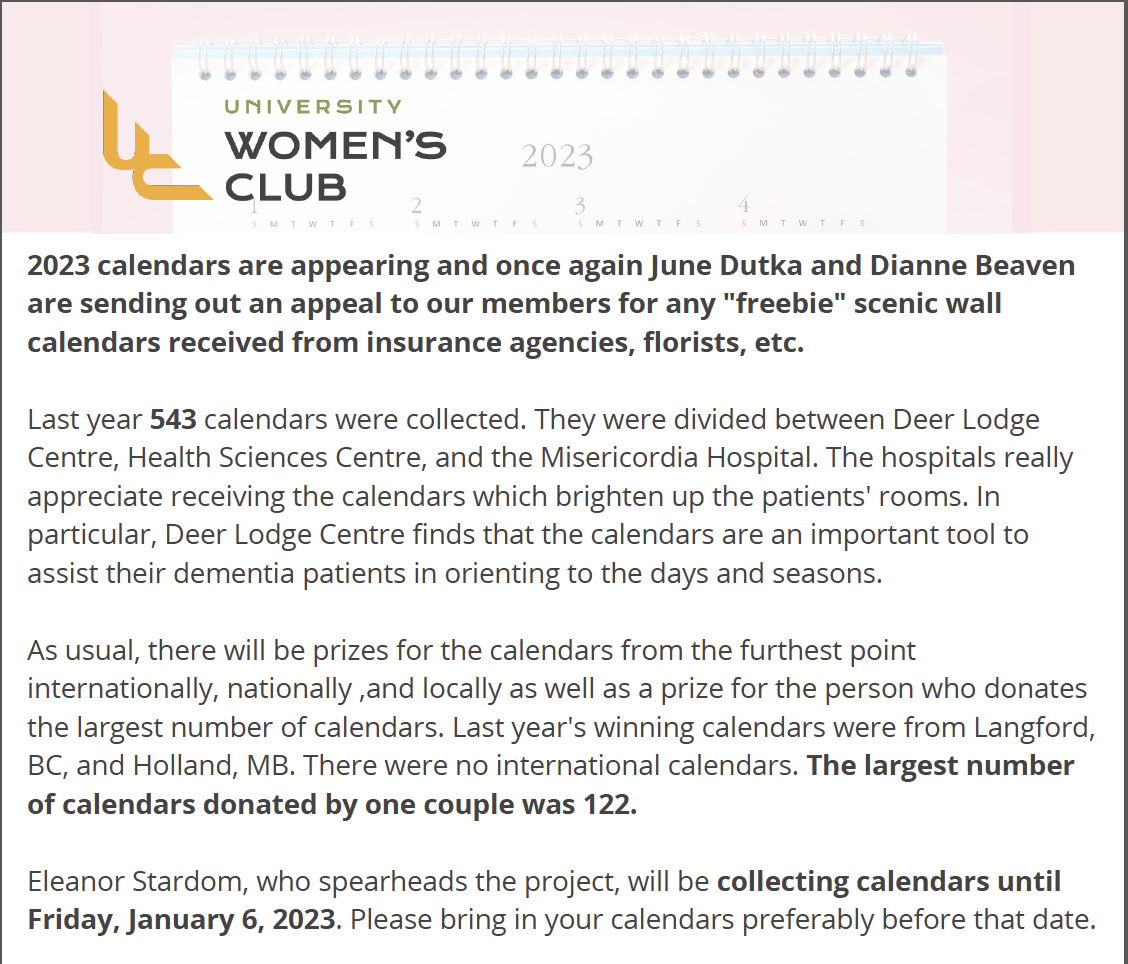 UNIVERSITY
WOMEN'S
CLUB

2023

1 S M T W T F S 2 S M T W T F S 3 S M T W T F S 4 S M T W T F S

2023 calendars are appearing and once again June Dutka and Dianne Beaven are sending out an appeal to our members for any "freebie" scenic wall calendars received from insurance agencies, florists, etc.

Last year 543 calendars were collected. They were divided between Deer Lodge Centre, Health Sciences Centre, and the Misericordia Hospital. The hospitals really appreciate receiving the calendars which brighten up the patients' rooms. In particular, Deer Lodge Centre finds that the calendars are an important tool to assist their dementia patients in orienting to the days and seasons.

As usual, there will be prizes for the calendars from the furthest point internationally, nationally ,and locally as well as a prize for the person who donates the largest number of calendars. Last year's winning calendars were from Langford, BC, and Holland, MB. There were no international calendars. The largest number of calendars donated by one couple was 122.

Eleanor Stardom, who spearheads the project, will be collecting calendars until Friday, January 6, 2023. Please bring in your calendars preferably before that date.